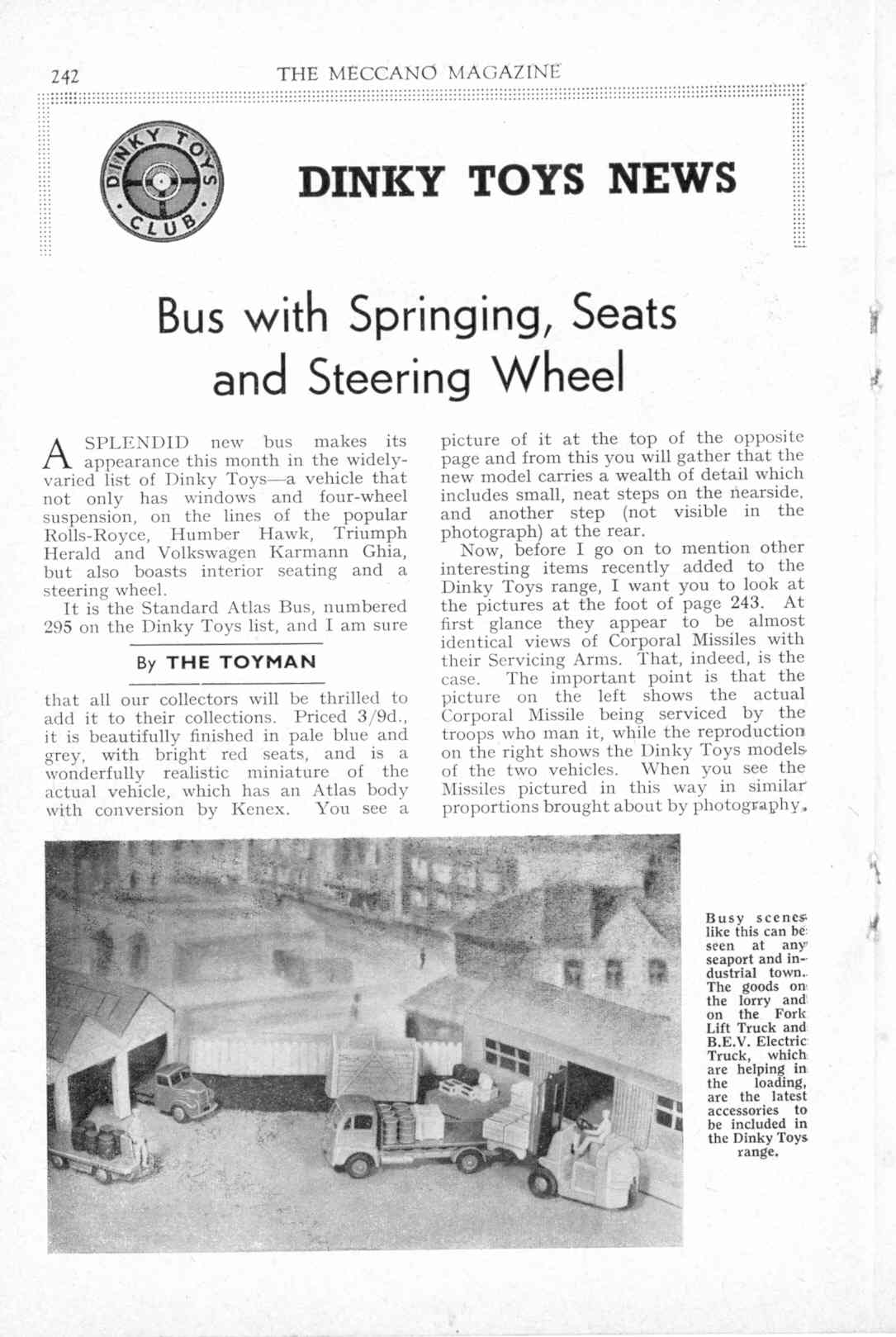 242 THE MECCANO MAGAZINE

DINKY TOYS CLUB

DINKY TOYS NEWS

Bus with Springing, Seats and Steering Wheel

A SPLENDID new bus makes its appearance this month in the widely-varied list of Dinky Toys—a vehicle that not only has windows and four-wheel suspension, on the lines of the popular Rolls-Royce, Humber Hawk, Triumph Herald and Volkswagen Karmann Ghia, but also boasts interior seating and a steering wheel.

It is the Standard Atlas Bus, numbered 295 on the Dinky Toys list, and I am sure

By THE TOYMAN

that all our collectors will be thrilled to add it to their collections. Priced 3/9d., it is beautifully finished in pale blue and grey, with bright red seats, and is a wonderfully realistic miniature of the actual vehicle, which has an Atlas body with conversion by Kenex. You see a picture of it at the top of the opposite page and from this you will gather that the new model carries a wealth of detail which includes small, neat steps on the nearside, and another step (not visible in the photograph) at the rear.

Now, before I go on to mention other interesting items recently added to the Dinky Toys range, I want you to look at the pictures at the foot of page 243. At first glance they appear to be almost identical views of Corporal Missiles with their Servicing Arms. That, indeed, is the case. The important point is that the picture on the left shows the actual Corporal Missile being serviced by the troops who man it, while the reproduction on the right shows the Dinky Toys models of the two vehicles. When you see the Missiles pictured in this way in similar proportions brought about by photography,

Busy scenes like this can be seen at any seaport and industrial town. The goods on the lorry and on the Fork Lift Truck and B.E.V. Electric Truck, which are helping in the loading, are the latest accessories to be included in the Dinky Toys range.